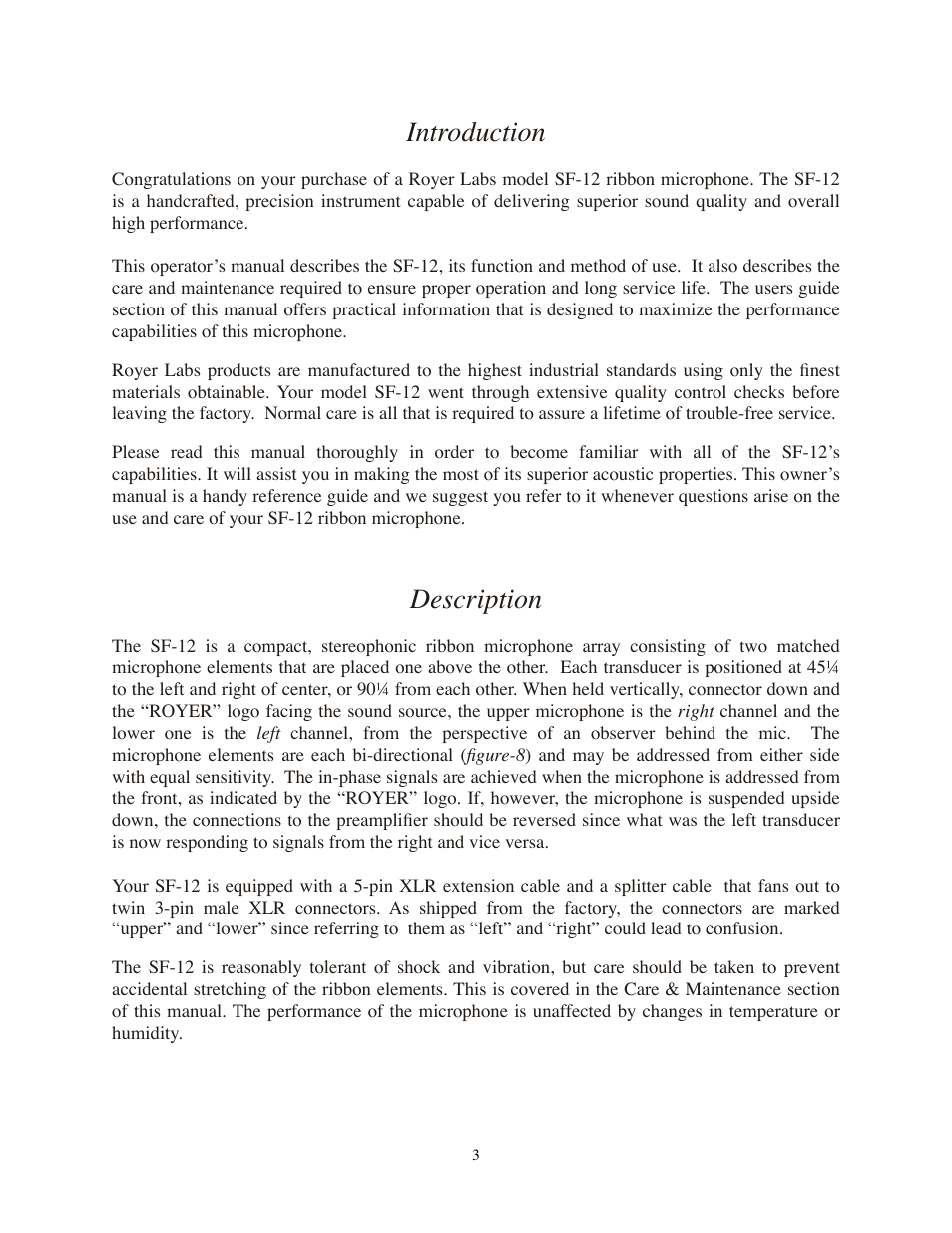 Introduction

Congratulations on your purchase of a Royer Labs model SF-12 ribbon microphone. The SF-12 is a handcrafted, precision instrument capable of delivering superior sound quality and overall high performance.

This operator's manual describes the SF-12, its function and method of use. It also describes the care and maintenance required to ensure proper operation and long service life. The users guide section of this manual offers practical information that is designed to maximize the performance capabilities of this microphone.

Royer Labs products are manufactured to the highest industrial standards using only the finest materials obtainable. Your model SF-12 went through extensive quality control checks before leaving the factory. Normal care is all that is required to assure a lifetime of trouble-free service.

Please read this manual thoroughly in order to become familiar with all of the SF-12's capabilities. It will assist you in making the most of its superior acoustic properties. This owner's manual is a handy reference guide and we suggest you refer to it whenever questions arise on the use and care of your SF-12 ribbon microphone.

Description

The SF-12 is a compact, stereophonic ribbon microphone array consisting of two matched microphone elements that are placed one above the other. Each transducer is positioned at 45¼ to the left and right of center, or 90¼ from each other. When held vertically, connector down and the "ROYER" logo facing the sound source, the upper microphone is the right channel and the lower one is the left channel, from the perspective of an observer behind the mic. The microphone elements are each bi-directional (figure-8) and may be addressed from either side with equal sensitivity. The in-phase signals are achieved when the microphone is addressed from the front, as indicated by the "ROYER" logo. If, however, the microphone is suspended upside down, the connections to the preamplifier should be reversed since what was the left transducer is now responding to signals from the right and vice versa.

Your SF-12 is equipped with a 5-pin XLR extension cable and a splitter cable that fans out to twin 3-pin male XLR connectors. As shipped from the factory, the connectors are marked "upper" and "lower" since referring to them as "left" and "right" could lead to confusion.

The SF-12 is reasonably tolerant of shock and vibration, but care should be taken to prevent accidental stretching of the ribbon elements. This is covered in the Care & Maintenance section of this manual. The performance of the microphone is unaffected by changes in temperature or humidity.

3